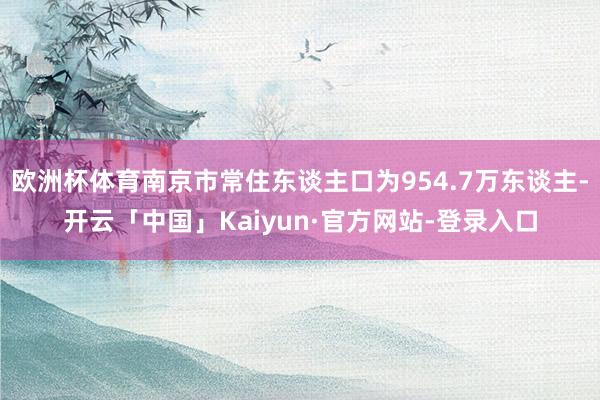 欧洲杯体育南京市常住东谈主口为954.7万东谈主-开云「中国」Kaiyun·官方网站-登录入口